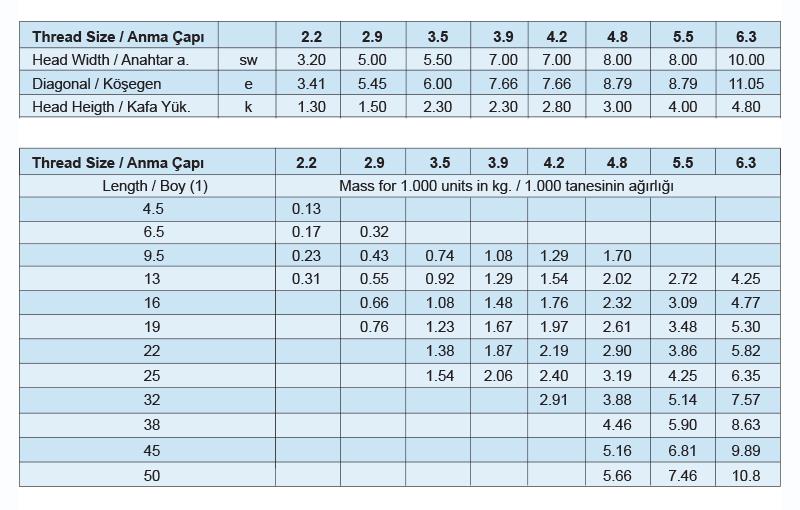 | Thread Size / Anma Çapı | | 2.2 | 2.9 | 3.5 | 3.9 | 4.2 | 4.8 | 5.5 | 6.3 |
|---|---|---|---|---|---|---|---|---|---|
| Head Width / Anahtar a. | sw | 3.20 | 5.00 | 5.50 | 7.00 | 7.00 | 8.00 | 8.00 | 10.00 |
| Diagonal / Köşegen | e | 3.41 | 5.45 | 6.00 | 7.66 | 7.66 | 8.79 | 8.79 | 11.05 |
| Head Heigth / Kafa Yük. | k | 1.30 | 1.50 | 2.30 | 2.30 | 2.80 | 3.00 | 4.00 | 4.80 |

| Thread Size / Anma Çapı | 2.2 | 2.9 | 3.5 | 3.9 | 4.2 | 4.8 | 5.5 | 6.3 |
|---|---|---|---|---|---|---|---|---|
| Length / Boy (1) | Mass for 1.000 units in kg. / 1.000 tanesinin ağırlığı | | | | | | | |
| 4.5 | 0.13 | | | | | | | |
| 6.5 | 0.17 | 0.32 | | | | | | |
| 9.5 | 0.23 | 0.43 | 0.74 | 1.08 | 1.29 | 1.70 | | |
| 13 | 0.31 | 0.55 | 0.92 | 1.29 | 1.54 | 2.02 | 2.72 | 4.25 |
| 16 | | 0.66 | 1.08 | 1.48 | 1.76 | 2.32 | 3.09 | 4.77 |
| 19 | | 0.76 | 1.23 | 1.67 | 1.97 | 2.61 | 3.48 | 5.30 |
| 22 | | | 1.38 | 1.87 | 2.19 | 2.90 | 3.86 | 5.82 |
| 25 | | | 1.54 | 2.06 | 2.40 | 3.19 | 4.25 | 6.35 |
| 32 | | | | | 2.91 | 3.88 | 5.14 | 7.57 |
| 38 | | | | | | 4.46 | 5.90 | 8.63 |
| 45 | | | | | | 5.16 | 6.81 | 9.89 |
| 50 | | | | | | 5.66 | 7.46 | 10.8 |